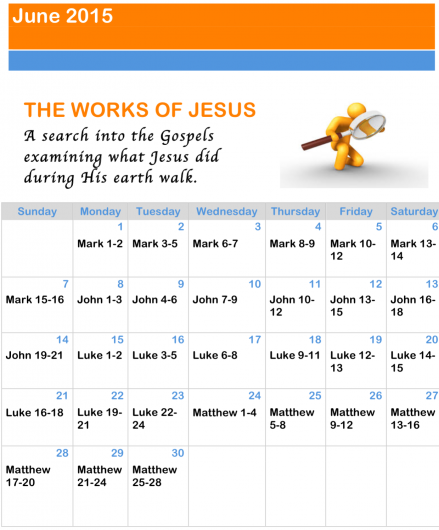 June 2015

THE WORKS OF JESUS

A search into the Gospels examining what Jesus did during His earth walk.

| Sunday | Monday | Tuesday | Wednesday | Thursday | Friday | Saturday |
|---|---|---|---|---|---|---|
| | 1 Mark 1-2 | 2 Mark 3-5 | 3 Mark 6-7 | 4 Mark 8-9 | 5 Mark 10-12 | 6 Mark 13-14 |
| 7 Mark 15-16 | 8 John 1-3 | 9 John 4-6 | 10 John 7-9 | 11 John 10-12 | 12 John 13-15 | 13 John 16-18 |
| 14 John 19-21 | 15 Luke 1-2 | 16 Luke 3-5 | 17 Luke 6-8 | 18 Luke 9-11 | 19 Luke 12-13 | 20 Luke 14-15 |
| 21 Luke 16-18 | 22 Luke 19-21 | 23 Luke 22-24 | 24 Matthew 1-4 | 25 Matthew 5-8 | 26 Matthew 9-12 | 27 Matthew 13-16 |
| 28 Matthew 17-20 | 29 Matthew 21-24 | 30 Matthew 25-28 | | | | |